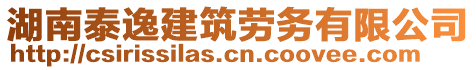 湖南泰逸建筑劳务有限公司
http://csirissilas.cn.coovee.com